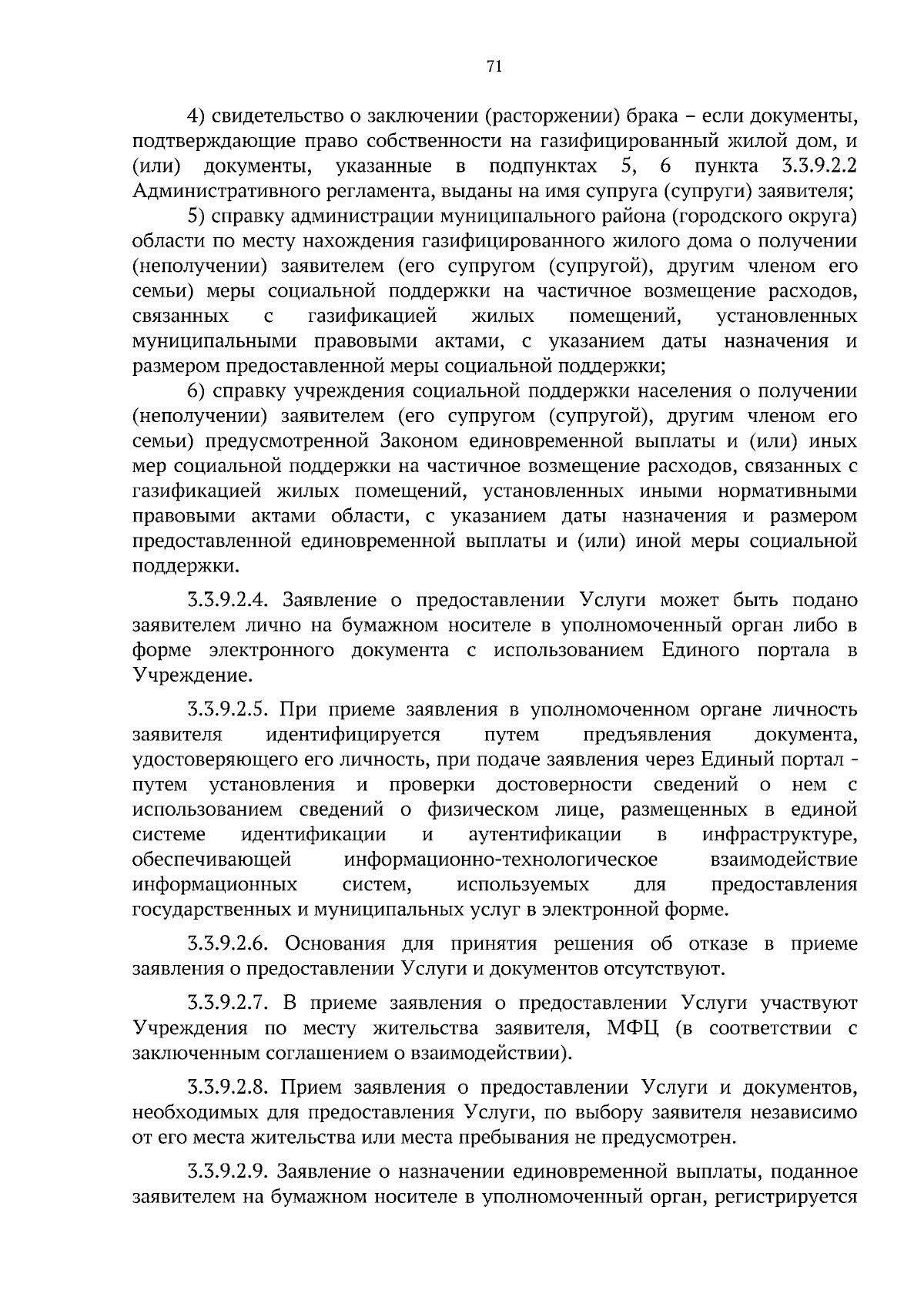 71

4) свидетельство о заключении (расторжении) брака – если документы, подтверждающие право собственности на газифицированный жилой дом, и (или) документы, указанные в подпунктах 5, 6 пункта 3.3.9.2.2 Административного регламента, выданы на имя супруга (супруги) заявителя;

5) справку администрации муниципального района (городского округа) области по месту нахождения газифицированного жилого дома о получении (неполучении) заявителем (его супругом (супругой), другим членом его семьи) меры социальной поддержки на частичное возмещение расходов, связанных с газификацией жилых помещений, установленных муниципальными правовыми актами, с указанием даты назначения и размером предоставленной меры социальной поддержки;

6) справку учреждения социальной поддержки населения о получении (неполучении) заявителем (его супругом (супругой), другим членом его семьи) предусмотренной Законом единовременной выплаты и (или) иных мер социальной поддержки на частичное возмещение расходов, связанных с газификацией жилых помещений, установленных иными нормативными правовыми актами области, с указанием даты назначения и размером предоставленной единовременной выплаты и (или) иной меры социальной поддержки.

3.3.9.2.4. Заявление о предоставлении Услуги может быть подано заявителем лично на бумажном носителе в уполномоченный орган либо в форме электронного документа с использованием Единого портала в Учреждение.

3.3.9.2.5. При приеме заявления в уполномоченном органе личность заявителя идентифицируется путем предъявления документа, удостоверяющего его личность, при подаче заявления через Единый портал - путем установления и проверки достоверности сведений о нем с использованием сведений о физическом лице, размещенных в единой системе идентификации и аутентификации в инфраструктуре, обеспечивающей информационно-технологическое взаимодействие информационных систем, используемых для предоставления государственных и муниципальных услуг в электронной форме.

3.3.9.2.6. Основания для принятия решения об отказе в приеме заявления о предоставлении Услуги и документов отсутствуют.

3.3.9.2.7. В приеме заявления о предоставлении Услуги участвуют Учреждения по месту жительства заявителя, МФЦ (в соответствии с заключенным соглашением о взаимодействии).

3.3.9.2.8. Прием заявления о предоставлении Услуги и документов, необходимых для предоставления Услуги, по выбору заявителя независимо от его места жительства или места пребывания не предусмотрен.

3.3.9.2.9. Заявление о назначении единовременной выплаты, поданное заявителем на бумажном носителе в уполномоченный орган, регистрируется